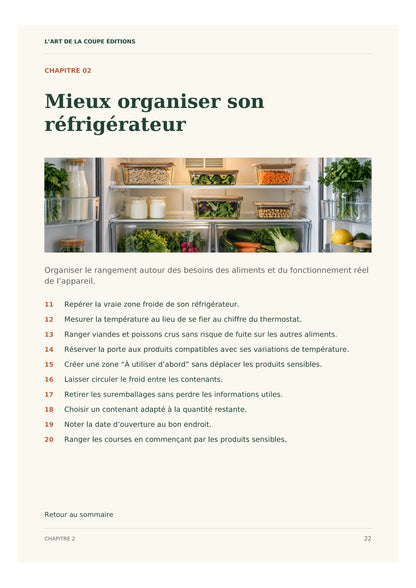 L'ART DE LA COUPE ÉDITIONS

CHAPITRE 02

Mieux organiser son réfrigérateur

Organiser le rangement autour des besoins des aliments et du fonctionnement réel de l'appareil.

11 Repérer la vraie zone froide de son réfrigérateur.

12 Mesurer la température au lieu de se fier au chiffre du thermostat.

13 Ranger viandes et poissons crus sans risque de fuite sur les autres aliments.

14 Réserver la porte aux produits compatibles avec ses variations de température.

15 Créer une zone "À utiliser d'abord" sans déplacer les produits sensibles.

16 Laisser circuler le froid entre les contenants.

17 Retirer les suremballages sans perdre les informations utiles.

18 Choisir un contenant adapté à la quantité restante.

19 Noter la date d'ouverture au bon endroit.

20 Ranger les courses en commençant par les produits sensibles.

Retour au sommaire

CHAPITRE 2

22